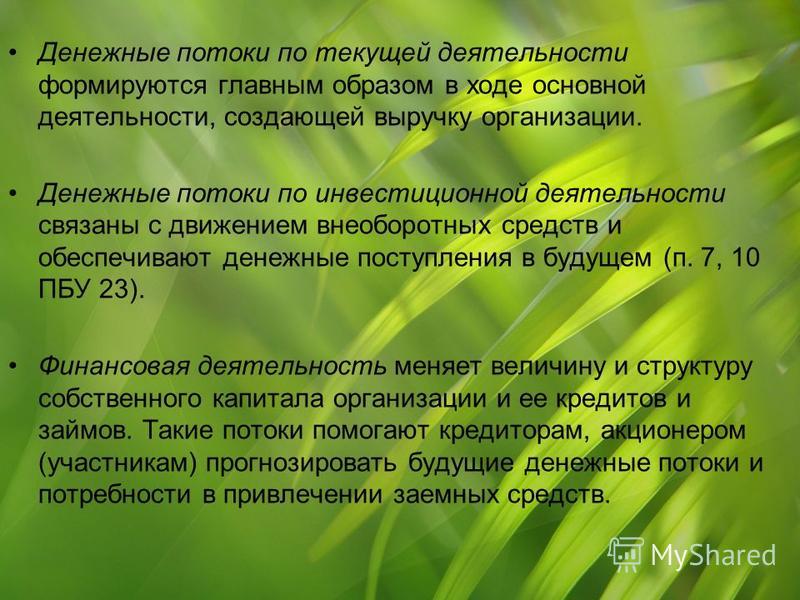 • Денежные потоки по текущей деятельности формируются главным образом в ходе основной деятельности, создающей выручку организации.

• Денежные потоки по инвестиционной деятельности связаны с движением внеоборотных средств и обеспечивают денежные поступления в будущем (п. 7, 10 ПБУ 23).

• Финансовая деятельность меняет величину и структуру собственного капитала организации и ее кредитов и займов. Такие потоки помогают кредиторам, акционером (участникам) прогнозировать будущие денежные потоки и потребности в привлечении заемных средств.

MyShared